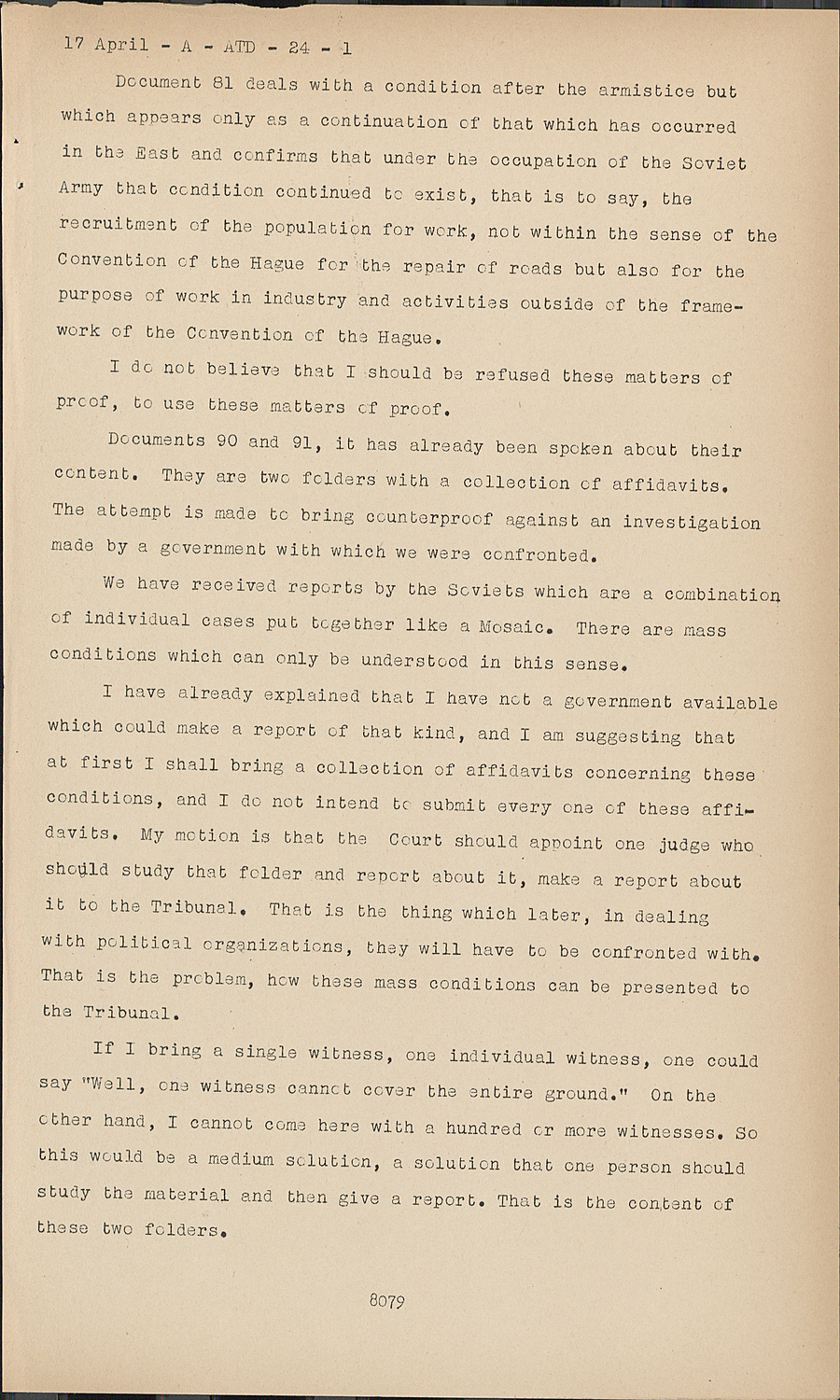 17 April - A - ATD - 24 - 1

Document 81 deals with a condition after the armistice but which appears only as a continuation of that which has occurred in the East and confirms that under the occupation of the Soviet Army that condition continued to exist, that is to say, the recruitment of the population for work, not within the sense of the Convention of the Hague for the repair of roads but also for the purpose of work in industry and activities outside of the framework of the Convention of the Hague.

I do not believe that I should be refused these matters of proof, to use these matters of proof.

Documents 90 and 91, it has already been spoken about their content. They are two folders with a collection of affidavits. The attempt is made to bring counterproof against an investigation made by a government with which we were confronted.

We have received reports by the Soviets which are a combination of individual cases put together like a Mosaic. There are mass conditions which can only be understood in this sense.

I have already explained that I have not a government available which could make a report of that kind, and I am suggesting that at first I shall bring a collection of affidavits concerning these conditions, and I do not intend to submit every one of these affidavits. My motion is that the Court should appoint one judge who should study that folder and report about it, make a report about it to the Tribunal. That is the thing which later, in dealing with political organizations, they will have to be confronted with. That is the problem, how these mass conditions can be presented to the Tribunal.

If I bring a single witness, one individual witness, one could say "Well, one witness cannot cover the entire ground." On the other hand, I cannot come here with a hundred or more witnesses. So this would be a medium solution, a solution that one person should study the material and then give a report. That is the content of these two folders.

8079